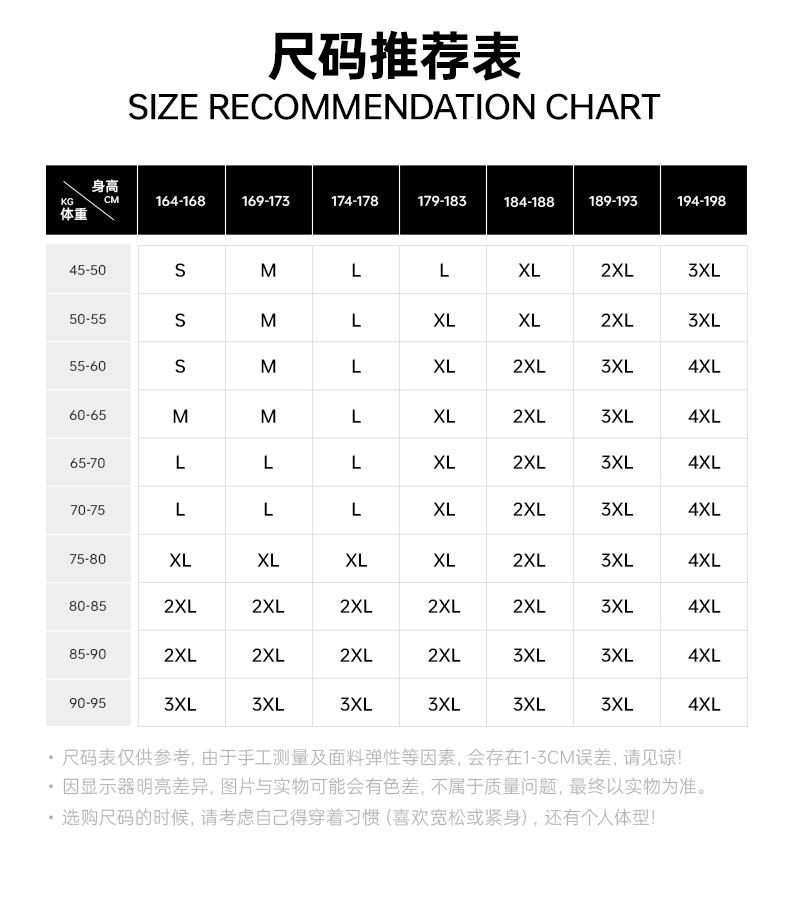 尺码推荐表
SIZE RECOMMENDATION CHART

| 身高 CM / KG 体重 | 164-168 | 169-173 | 174-178 | 179-183 | 184-188 | 189-193 | 194-198 |
|---|---|---|---|---|---|---|---|
| 45-50 | S | M | L | L | XL | 2XL | 3XL |
| 50-55 | S | M | L | XL | XL | 2XL | 3XL |
| 55-60 | S | M | L | XL | 2XL | 3XL | 4XL |
| 60-65 | M | M | L | XL | 2XL | 3XL | 4XL |
| 65-70 | L | L | L | XL | 2XL | 3XL | 4XL |
| 70-75 | L | L | L | XL | 2XL | 3XL | 4XL |
| 75-80 | XL | XL | XL | XL | 2XL | 3XL | 4XL |
| 80-85 | 2XL | 2XL | 2XL | 2XL | 2XL | 3XL | 4XL |
| 85-90 | 2XL | 2XL | 2XL | 2XL | 3XL | 3XL | 4XL |
| 90-95 | 3XL | 3XL | 3XL | 3XL | 3XL | 3XL | 4XL |

• 尺码表仅供参考，由于手工测量及面料弹性等因素，会存在1-3CM误差，请见谅！
• 因显示器明亮差异，图片与实物可能会有色差，不属于质量问题，最终以实物为准。
• 选购尺码的时候，请考虑自己得穿着习惯（喜欢宽松或紧身），还有个人体型！